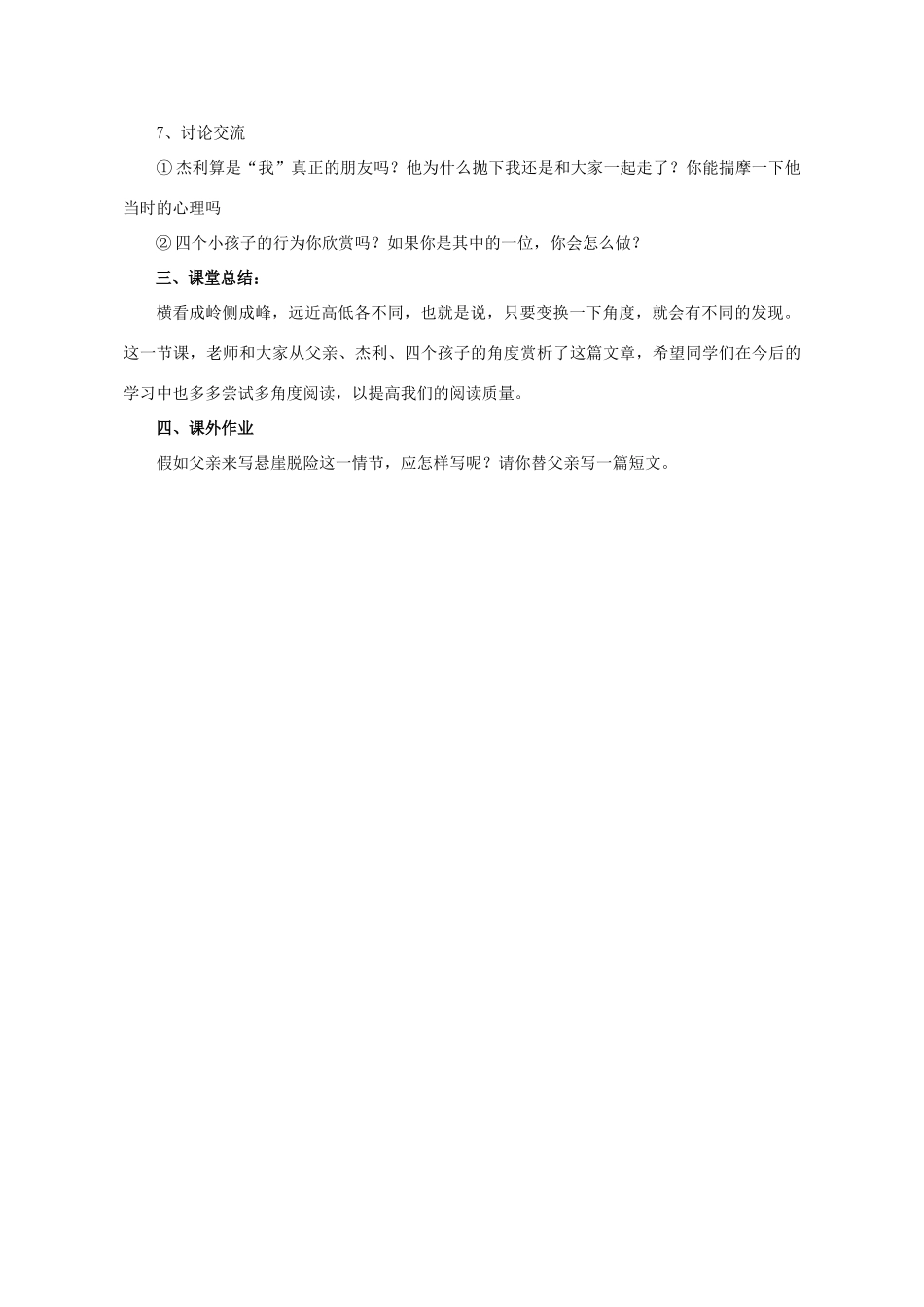 7、讨论交流

①杰利算是“我”真正的朋友吗？他为什么抛下我还是和大家一起走了？你能揣摩一下他当时的心理吗

②四个小孩子的行为你欣赏吗？如果你是其中的一位，你会怎么做？

三、课堂总结：

横看成岭侧成峰，远近高低各不同，也就是说，只要变换一下角度，就会有不同的发现。这一节课，老师和大家从父亲、杰利、四个孩子的角度赏析了这篇文章，希望同学们在今后的学习中也多多尝试多角度阅读，以提高我们的阅读质量。

四、课外作业

假如父亲来写悬崖脱险这一情节，应怎样写呢？请你替父亲写一篇短文。